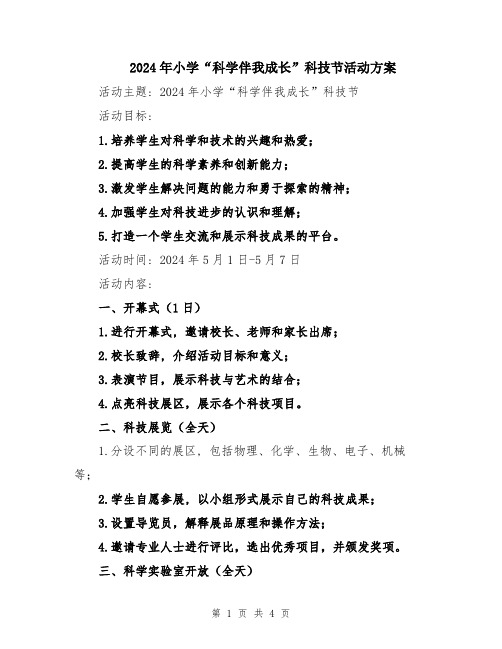 2024年小学“科学伴我成长”科技节活动方案

活动主题：2024年小学“科学伴我成长”科技节

活动目标：

1.培养学生对科学和技术的兴趣和热爱；

2.提高学生的科学素养和创新能力；

3.激发学生解决问题的能力和勇于探索的精神；

4.加强学生对科技进步的认识和理解；

5.打造一个学生交流和展示科技成果的平台。

活动时间：2024年5月1日-5月7日

活动内容：

一、开幕式（1日）

1.进行开幕式，邀请校长、老师和家长出席；

2.校长致辞，介绍活动目标和意义；

3.表演节目，展示科技与艺术的结合；

4.点亮科技展区，展示各个科技项目。

二、科技展览（全天）

1.分设不同的展区，包括物理、化学、生物、电子、机械等；

2.学生自愿参展，以小组形式展示自己的科技成果；

3.设置导览员，解释展品原理和操作方法；

4.邀请专业人士进行评比，选出优秀项目，并颁发奖项。

三、科学实验室开放（全天）

第 1 页 共 4 页